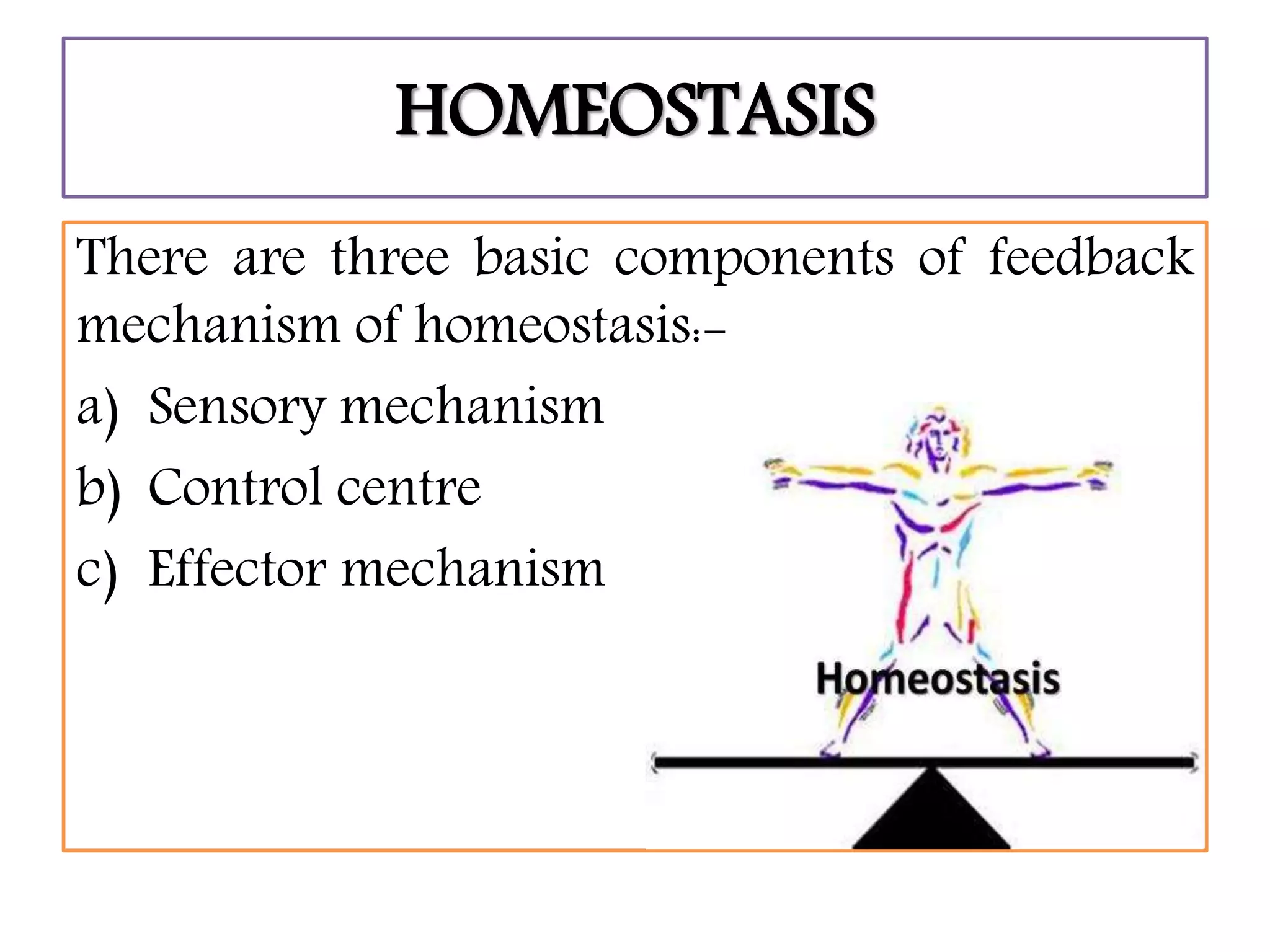 HOMEOSTASIS

There are three basic components of feedback mechanism of homeostasis:-

a) Sensory mechanism

b) Control centre

c) Effector mechanism

Homeostasis